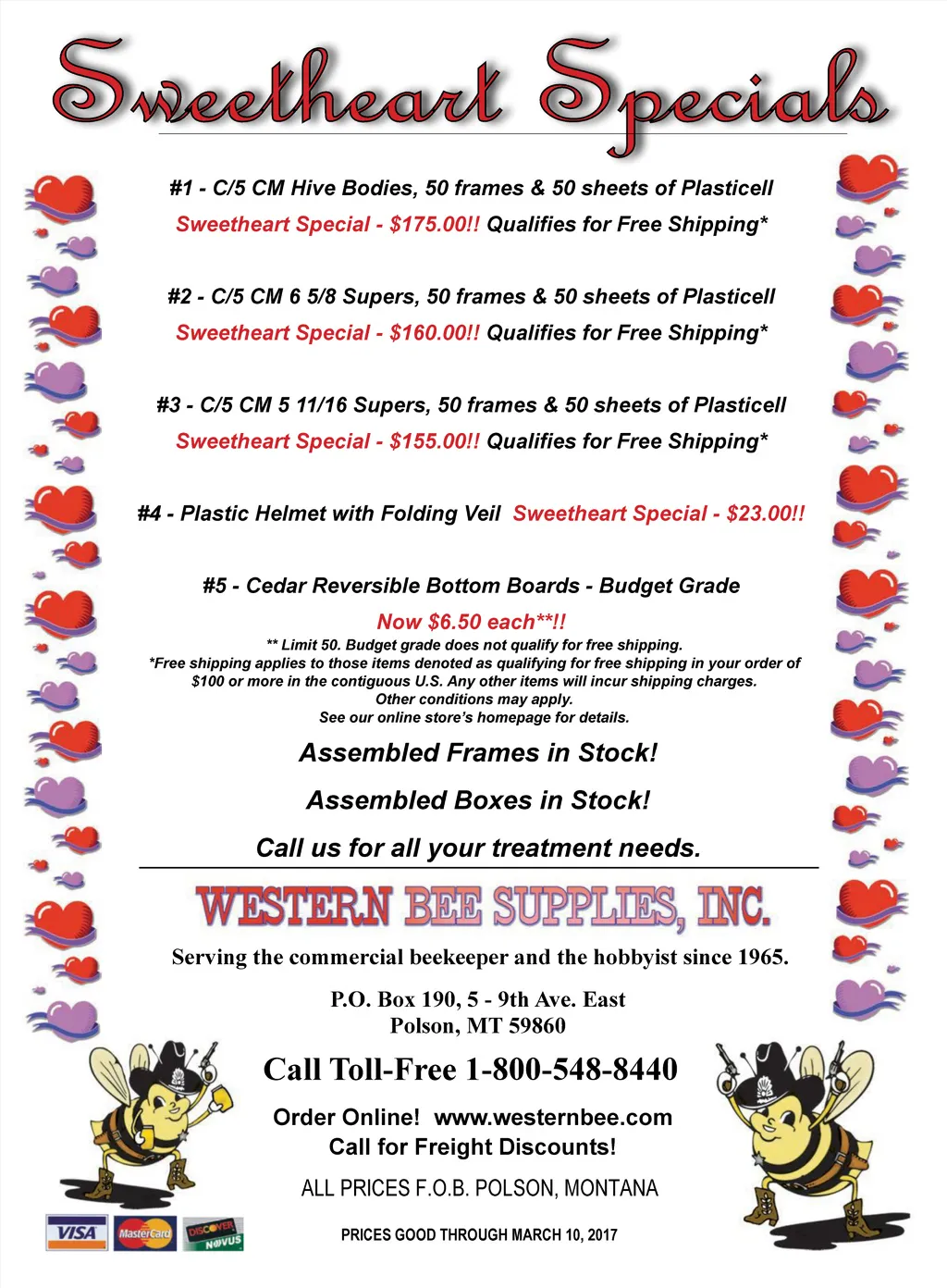 Sweetheart Specials

#1 - C/5 CM Hive Bodies, 50 frames & 50 sheets of Plasticell
Sweetheart Special - $175.00!! Qualifies for Free Shipping*

#2 - C/5 CM 6 5/8 Supers, 50 frames & 50 sheets of Plasticell
Sweetheart Special - $160.00!! Qualifies for Free Shipping*

#3 - C/5 CM 5 11/16 Supers, 50 frames & 50 sheets of Plasticell
Sweetheart Special - $155.00!! Qualifies for Free Shipping*

#4 - Plastic Helmet with Folding Veil Sweetheart Special - $23.00!!

#5 - Cedar Reversible Bottom Boards - Budget Grade
Now $6.50 each**!!
** Limit 50. Budget grade does not qualify for free shipping.
*Free shipping applies to those items denoted as qualifying for free shipping in your order of $100 or more in the contiguous U.S. Any other items will incur shipping charges.
Other conditions may apply.
See our online store's homepage for details.

Assembled Frames in Stock!

Assembled Boxes in Stock!

Call us for all your treatment needs.

WESTERN BEE SUPPLIES, INC.

Serving the commercial beekeeper and the hobbyist since 1965.

P.O. Box 190, 5 - 9th Ave. East
Polson, MT 59860

Call Toll-Free 1-800-548-8440

Order Online! www.westernbee.com
Call for Freight Discounts!

ALL PRICES F.O.B. POLSON, MONTANA

VISA MasterCard DISCOVER NOVUS

PRICES GOOD THROUGH MARCH 10, 2017